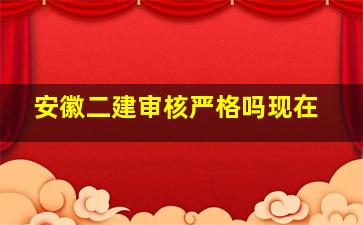 安徽二建审核严格吗现在